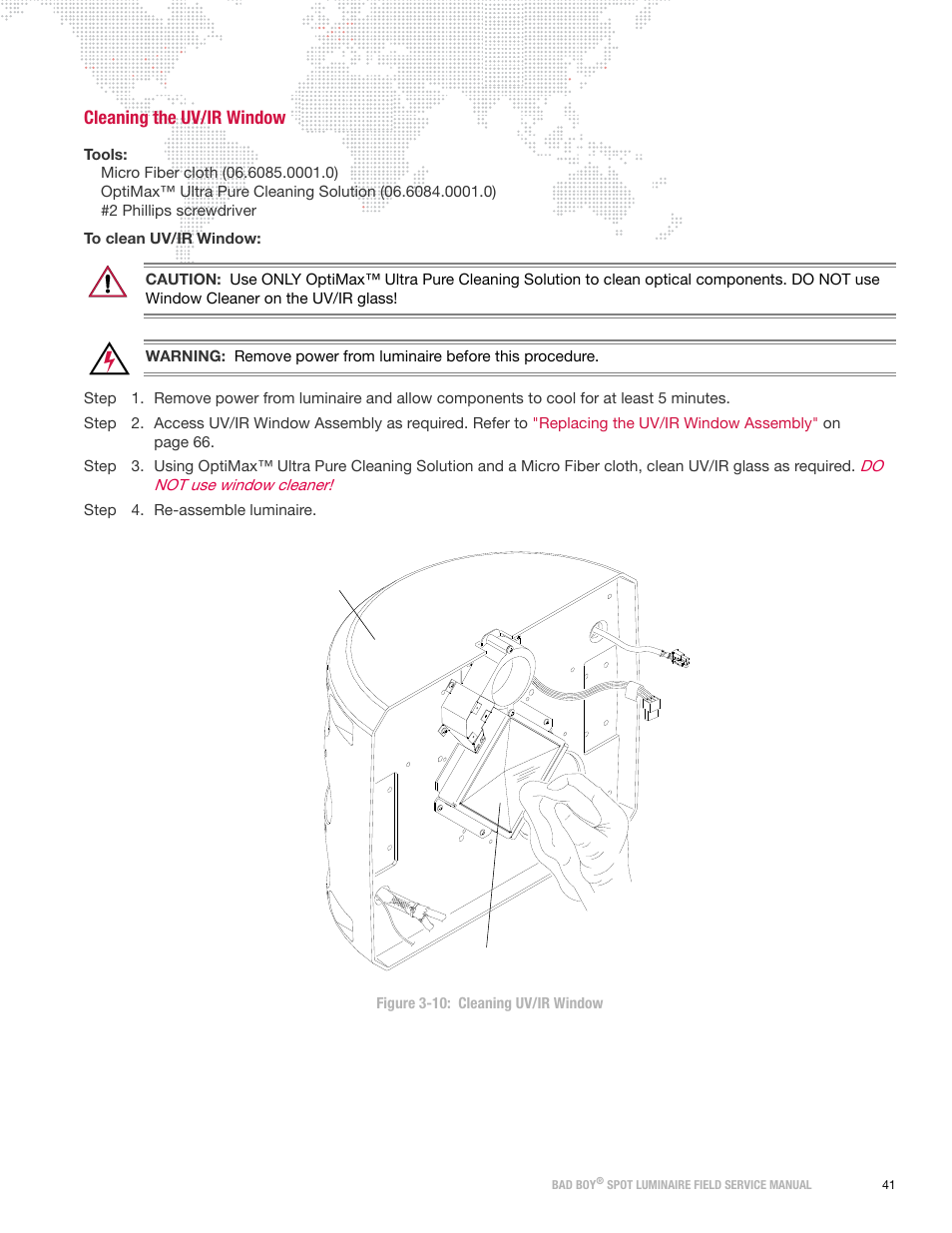 Cleaning the UV/IR Window

Tools:
Micro Fiber cloth (06.6085.0001.0)
OptiMax™ Ultra Pure Cleaning Solution (06.6084.0001.0)
#2 Phillips screwdriver

To clean UV/IR Window:

CAUTION: Use ONLY OptiMax™ Ultra Pure Cleaning Solution to clean optical components. DO NOT use Window Cleaner on the UV/IR glass!

WARNING: Remove power from luminaire before this procedure.

Step 1. Remove power from luminaire and allow components to cool for at least 5 minutes.

Step 2. Access UV/IR Window Assembly as required. Refer to "Replacing the UV/IR Window Assembly" on page 66.

Step 3. Using OptiMax™ Ultra Pure Cleaning Solution and a Micro Fiber cloth, clean UV/IR glass as required. DO NOT use window cleaner!

Step 4. Re-assemble luminaire.

Figure 3-10: Cleaning UV/IR Window

BAD BOY® SPOT LUMINAIRE FIELD SERVICE MANUAL 41